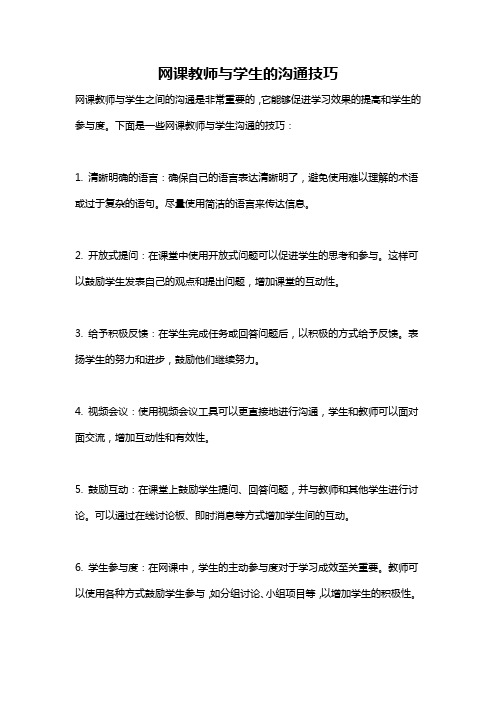 网课教师与学生的沟通技巧

网课教师与学生之间的沟通是非常重要的，它能够促进学习效果的提高和学生的参与度。下面是一些网课教师与学生沟通的技巧：

1. 清晰明确的语言：确保自己的语言表达清晰明了，避免使用难以理解的术语或过于复杂的语句。尽量使用简洁的语言来传达信息。

2. 开放式提问：在课堂中使用开放式问题可以促进学生的思考和参与。这样可以鼓励学生发表自己的观点和提出问题，增加课堂的互动性。

3. 给予积极反馈：在学生完成任务或回答问题后，以积极的方式给予反馈。表扬学生的努力和进步，鼓励他们继续努力。

4. 视频会议：使用视频会议工具可以更直接地进行沟通，学生和教师可以面对面交流，增加互动性和有效性。

5. 鼓励互动：在课堂上鼓励学生提问、回答问题，并与教师和其他学生进行讨论。可以通过在线讨论板、即时消息等方式增加学生间的互动。

6. 学生参与度：在网课中，学生的主动参与度对于学习成效至关重要。教师可以使用各种方式鼓励学生参与，如分组讨论、小组项目等，以增加学生的积极性。